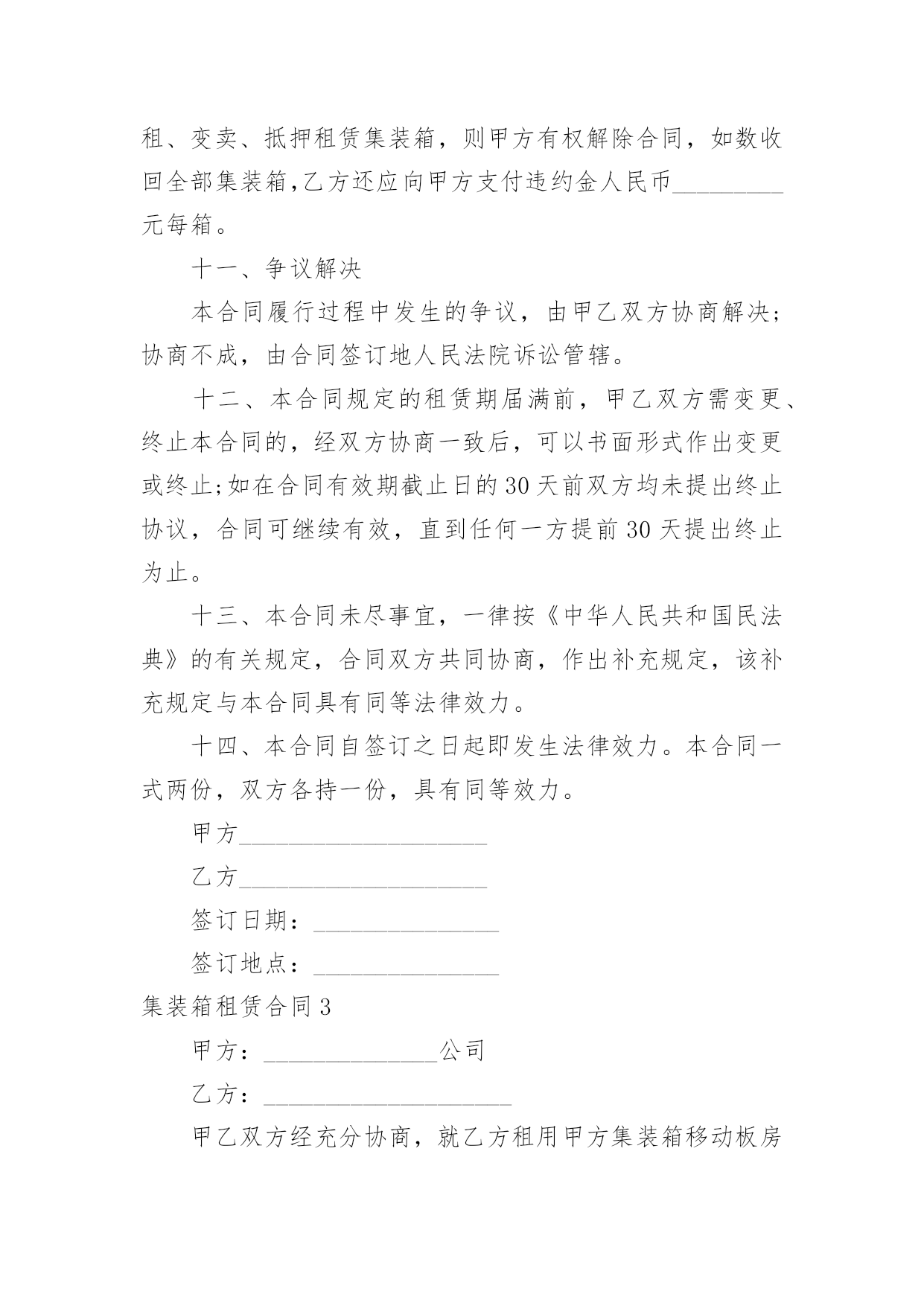 租、变卖、抵押租赁集装箱，则甲方有权解除合同，如数收回全部集装箱,乙方还应向甲方支付违约金人民币_________元每箱。

十一、争议解决

本合同履行过程中发生的争议，由甲乙双方协商解决；协商不成，由合同签订地人民法院诉讼管辖。

十二、本合同规定的租赁期届满前，甲乙双方需变更、终止本合同的，经双方协商一致后，可以书面形式作出变更或终止;如在合同有效期截止日的30天前双方均未提出终止协议，合同可继续有效，直到任何一方提前30天提出终止为止。

十三、本合同未尽事宜，一律按《中华人民共和国民法典》的有关规定，合同双方共同协商，作出补充规定，该补充规定与本合同具有同等法律效力。

十四、本合同自签订之日起即发生法律效力。本合同一式两份，双方各持一份，具有同等效力。

甲方____________________

乙方____________________

签订日期：_______________

签订地点：_______________

集装箱租赁合同3

甲方：______________公司

乙方：____________________

甲乙双方经充分协商，就乙方租用甲方集装箱移动板房